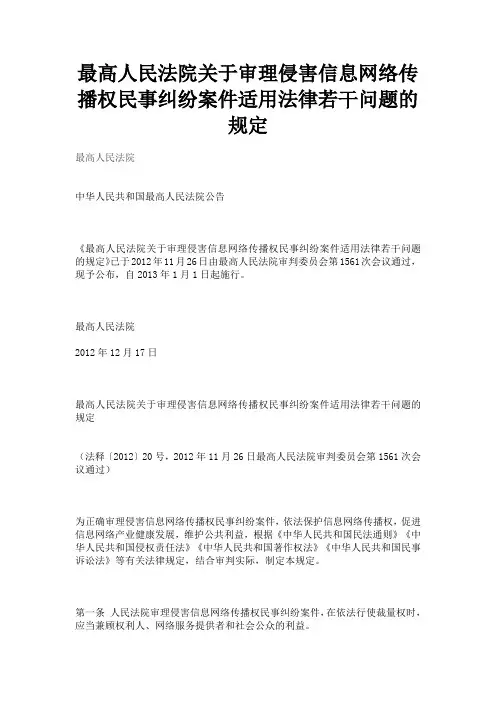 最高人民法院关于审理侵害信息网络传播权民事纠纷案件适用法律若干问题的规定

最高人民法院

中华人民共和国最高人民法院公告

《最高人民法院关于审理侵害信息网络传播权民事纠纷案件适用法律若干问题的规定》已于2012年11月26日由最高人民法院审判委员会第1561次会议通过，现予公布，自2013年1月1日起施行。

最高人民法院

2012年12月17日

最高人民法院关于审理侵害信息网络传播权民事纠纷案件适用法律若干问题的规定

（法释〔2012〕20号，2012年11月26日最高人民法院审判委员会第1561次会议通过）

为正确审理侵害信息网络传播权民事纠纷案件，依法保护信息网络传播权，促进信息网络产业健康发展，维护公共利益，根据《中华人民共和国民法通则》《中华人民共和国侵权责任法》《中华人民共和国著作权法》《中华人民共和国民事诉讼法》等有关法律规定，结合审判实际，制定本规定。

第一条 人民法院审理侵害信息网络传播权民事纠纷案件，在依法行使裁量权时，应当兼顾权利人、网络服务提供者和社会公众的利益。